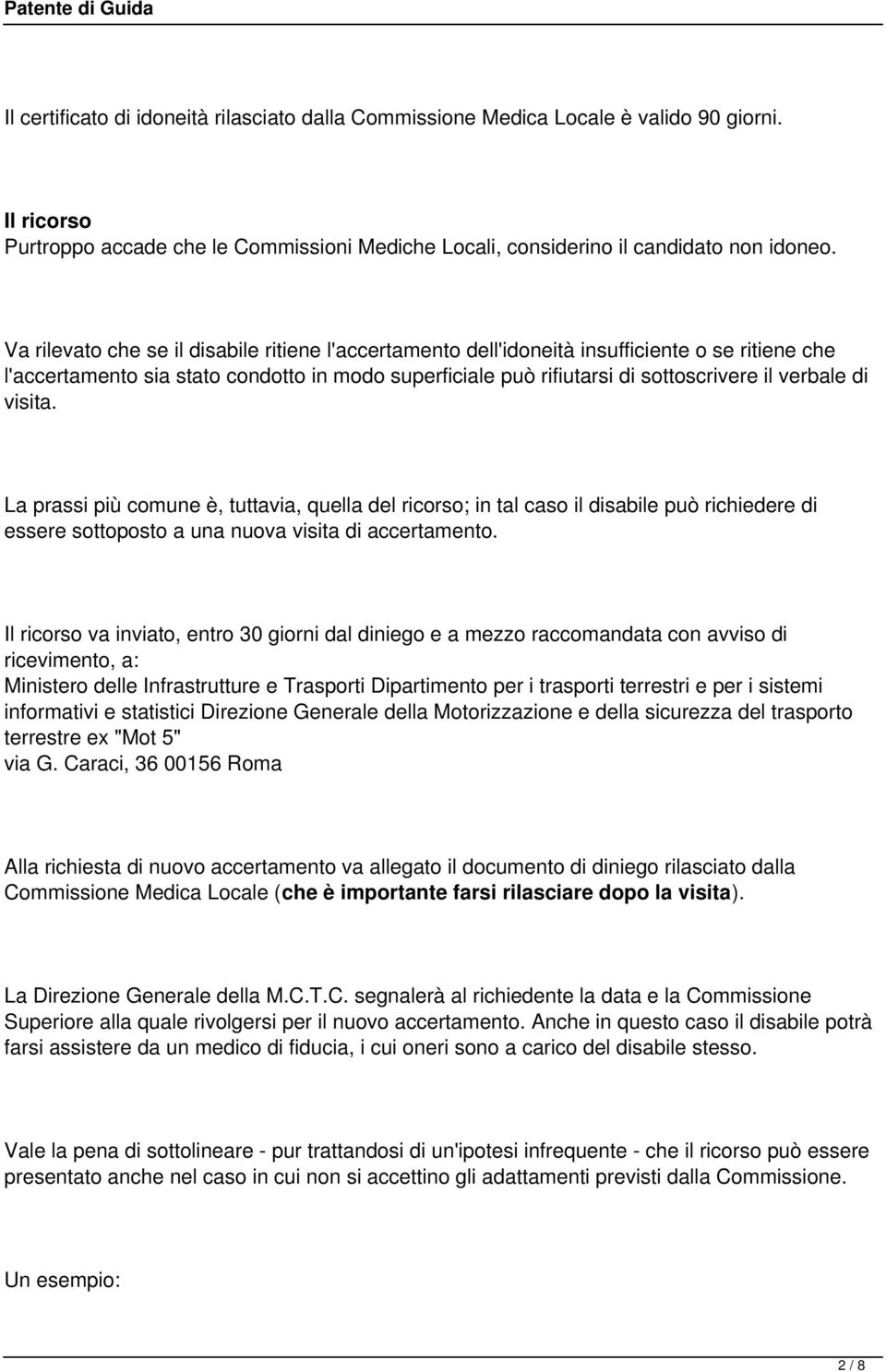 Patente di Guida

Il certificato di idoneità rilasciato dalla Commissione Medica Locale è valido 90 giorni.

Il ricorso
Purtroppo accade che le Commissioni Mediche Locali, considerino il candidato non idoneo.

Va rilevato che se il disabile ritiene l'accertamento dell'idoneità insufficiente o se ritiene che l'accertamento sia stato condotto in modo superficiale può rifiutarsi di sottoscrivere il verbale di visita.

La prassi più comune è, tuttavia, quella del ricorso; in tal caso il disabile può richiedere di essere sottoposto a una nuova visita di accertamento.

Il ricorso va inviato, entro 30 giorni dal diniego e a mezzo raccomandata con avviso di ricevimento, a:
Ministero delle Infrastrutture e Trasporti Dipartimento per i trasporti terrestri e per i sistemi informativi e statistici Direzione Generale della Motorizzazione e della sicurezza del trasporto terrestre ex "Mot 5"
via G. Caraci, 36 00156 Roma

Alla richiesta di nuovo accertamento va allegato il documento di diniego rilasciato dalla Commissione Medica Locale (che è importante farsi rilasciare dopo la visita).

La Direzione Generale della M.C.T.C. segnalerà al richiedente la data e la Commissione Superiore alla quale rivolgersi per il nuovo accertamento. Anche in questo caso il disabile potrà farsi assistere da un medico di fiducia, i cui oneri sono a carico del disabile stesso.

Vale la pena di sottolineare - pur trattandosi di un'ipotesi infrequente - che il ricorso può essere presentato anche nel caso in cui non si accettino gli adattamenti previsti dalla Commissione.

Un esempio:

2 / 8